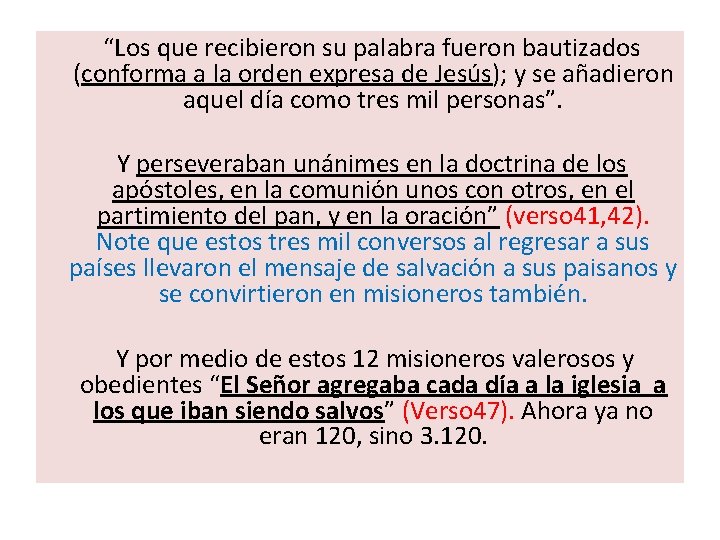 “Los que recibieron su palabra fueron bautizados (conforma a la orden expresa de Jesús); y se añadieron aquel día como tres mil personas”.

Y perseveraban unánimes en la doctrina de los apóstoles, en la comunión unos con otros, en el partimiento del pan, y en la oración” (verso41,42). Note que estos tres mil conversos al regresar a sus países llevaron el mensaje de salvación a sus paisanos y se convirtieron en misioneros también.

Y por medio de estos 12 misioneros valerosos y obedientes “El Señor agregaba cada día a la iglesia a los que iban siendo salvos” (Verso47). Ahora ya no eran 120, sino 3.120.